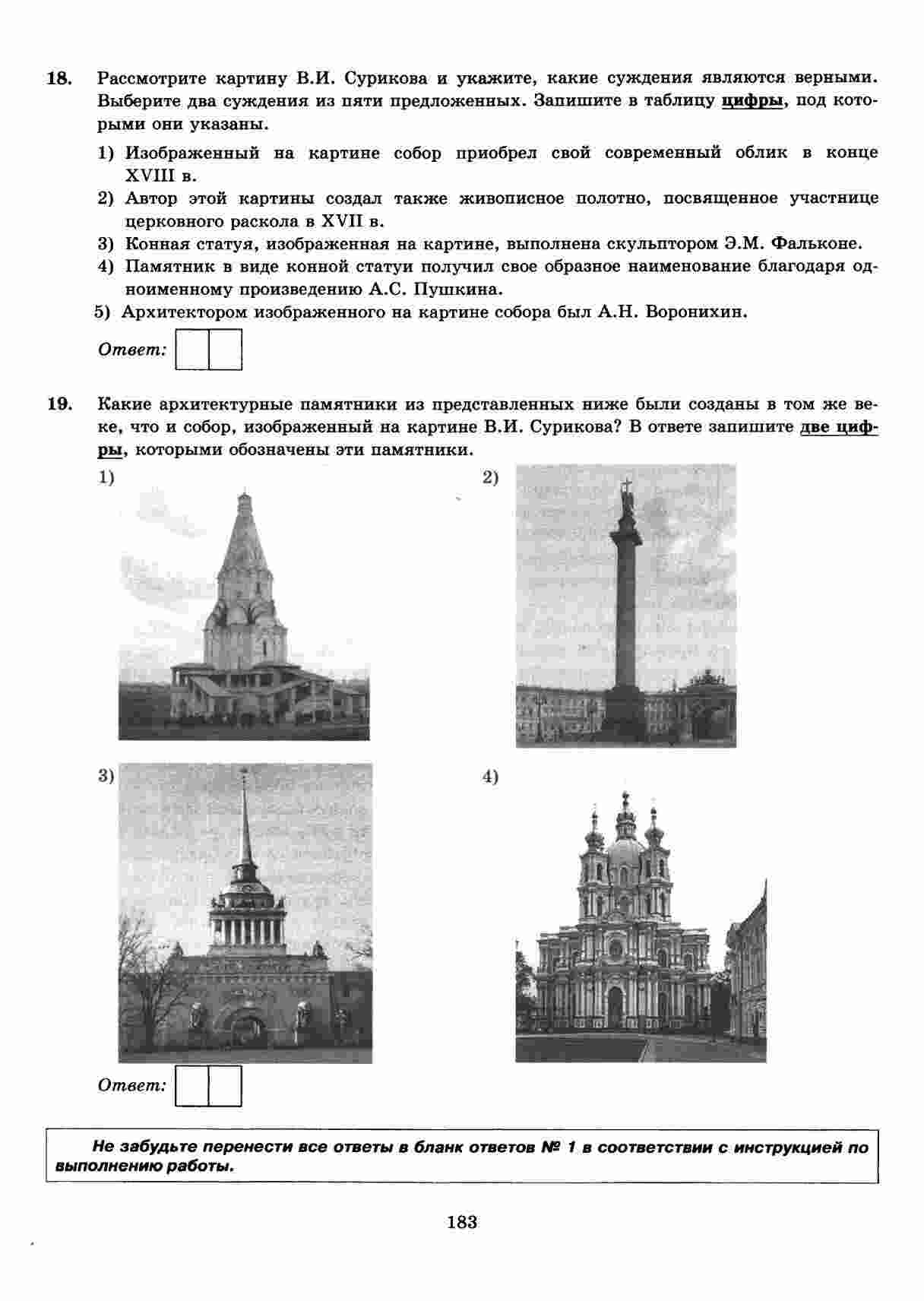 18. Рассмотрите картину В.И. Сурикова и укажите, какие суждения являются верными. Выберите два суждения из пяти предложенных. Запишите в таблицу цифры, под которыми они указаны.

1) Изображенный на картине собор приобрел свой современный облик в конце XVIII в.
2) Автор этой картины создал также живописное полотно, посвященное участнице церковного раскола в XVII в.
3) Конная статуя, изображенная на картине, выполнена скульптором Э.М. Фальконе.
4) Памятник в виде конной статуи получил свое образное наименование благодаря одноименному произведению А.С. Пушкина.
5) Архитектором изображенного на картине собора был А.Н. Воронихин.

Ответ:

19. Какие архитектурные памятники из представленных ниже были созданы в том же веке, что и собор, изображенный на картине В.И. Сурикова? В ответе запишите две цифры, которыми обозначены эти памятники.

1)

2)

3)

4)

Ответ:

Не забудьте перенести все ответы в бланк ответов № 1 в соответствии с инструкцией по выполнению работы.

183